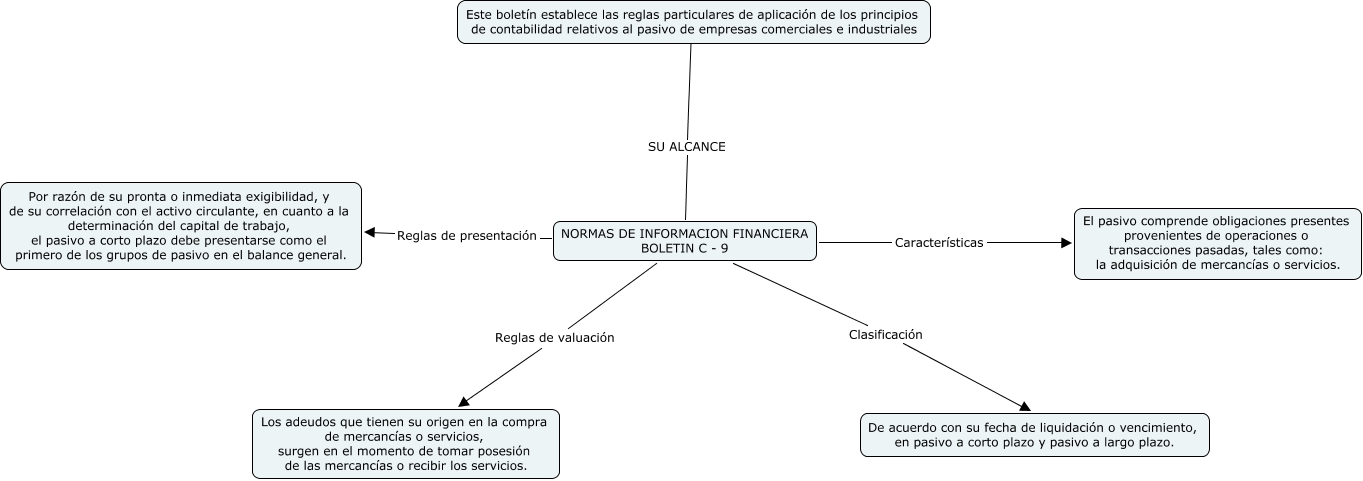 Este boletín establece las reglas particulares de aplicación de los principios de contabilidad relativos al pasivo de empresas comerciales e industriales

SU ALCANCE

NORMAS DE INFORMACION FINANCIERA BOLETIN C - 9

Reglas de presentación

Por razón de su pronta o inmediata exigibilidad, y de su correlación con el activo circulante, en cuanto a la determinación del capital de trabajo, el pasivo a corto plazo debe presentarse como el primero de los grupos de pasivo en el balance general.

Características

El pasivo comprende obligaciones presentes provenientes de operaciones o transacciones pasadas, tales como: la adquisición de mercancías o servicios.

Reglas de valuación

Los adeudos que tienen su origen en la compra de mercancías o servicios, surgen en el momento de tomar posesión de las mercancías o recibir los servicios.

Clasificación

De acuerdo con su fecha de liquidación o vencimiento, en pasivo a corto plazo y pasivo a largo plazo.